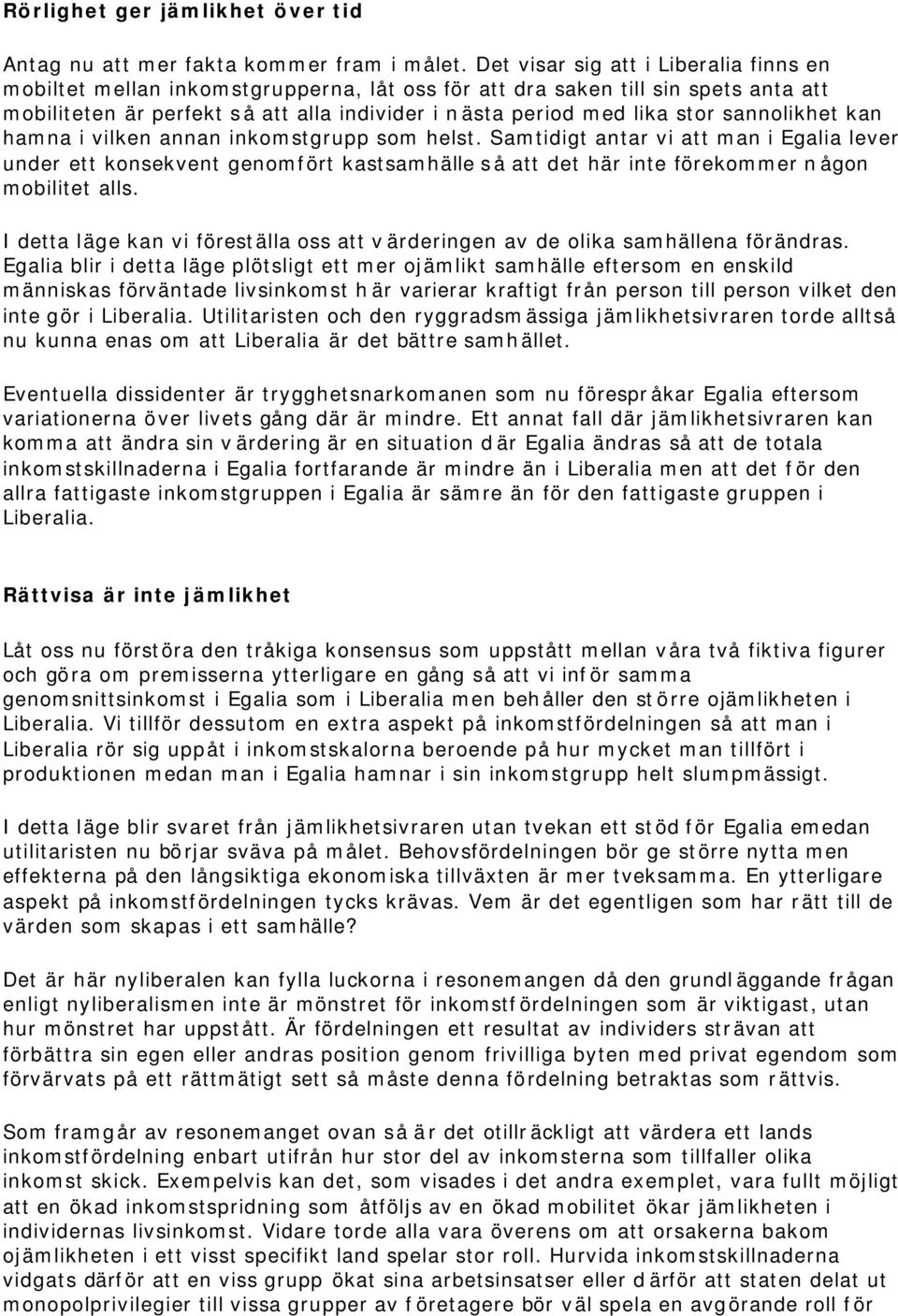 Rörlighet ger jämlikhet över tid

Antag nu att mer fakta kommer fram i målet. Det visar sig att i Liberalia finns en mobiltet mellan inkomstgrupperna, låt oss för att dra saken till sin spets anta att mobiliteten är perfekt så att alla individer i nästa period med lika stor sannolikhet kan hamna i vilken annan inkomstgrupp som helst. Samtidigt antar vi att man i Egalia lever under ett konsekvent genomfört kastsamhälle så att det här inte förekommer någon mobilitet alls.

I detta läge kan vi föreställa oss att värderingen av de olika samhällena förändras. Egalia blir i detta läge plötsligt ett mer ojämlikt samhälle eftersom en enskild människas förväntade livsinkomst här varierar kraftigt från person till person vilket den inte gör i Liberalia. Utilitaristen och den ryggradsmässiga jämlikhetsivraren torde alltså nu kunna enas om att Liberalia är det bättre samhället.

Eventuella dissidenter är trygghetsnarkomanen som nu förespråkar Egalia eftersom variationerna över livets gång där är mindre. Ett annat fall där jämlikhetsivraren kan komma att ändra sin värdering är en situation där Egalia ändras så att de totala inkomstskillnaderna i Egalia fortfarande är mindre än i Liberalia men att det för den allra fattigaste inkomstgruppen i Egalia är sämre än för den fattigaste gruppen i Liberalia.

Rättvisa är inte jämlikhet

Låt oss nu förstöra den tråkiga konsensus som uppstått mellan våra två fiktiva figurer och göra om premisserna ytterligare en gång så att vi inför samma genomsnittsinkomst i Egalia som i Liberalia men behåller den större ojämlikheten i Liberalia. Vi tillför dessutom en extra aspekt på inkomstfördelningen så att man i Liberalia rör sig uppåt i inkomstskalorna beroende på hur mycket man tillfört i produktionen medan man i Egalia hamnar i sin inkomstgrupp helt slumpmässigt.

I detta läge blir svaret från jämlikhetsivraren utan tvekan ett stöd för Egalia emedan utilitaristen nu börjar sväva på målet. Behovsfördelningen bör ge större nytta men effekterna på den långsiktiga ekonomiska tillväxten är mer tveksamma. En ytterligare aspekt på inkomstfördelningen tycks krävas. Vem är det egentligen som har rätt till de värden som skapas i ett samhälle?

Det är här nyliberalen kan fylla luckorna i resonemangen då den grundläggande frågan enligt nyliberalismen inte är mönstret för inkomstfördelningen som är viktigast, utan hur mönstret har uppstått. Är fördelningen ett resultat av individers strävan att förbättra sin egen eller andras position genom frivilliga byten med privat egendom som förvärvats på ett rättmätigt sett så måste denna fördelning betraktas som rättvis.

Som framgår av resonemanget ovan så är det otillräckligt att värdera ett lands inkomstfördelning enbart utifrån hur stor del av inkomsterna som tillfaller olika inkomst skick. Exempelvis kan det, som visades i det andra exemplet, vara fullt möjligt att en ökad inkomstspridning som åtföljs av en ökad mobilitet ökar jämlikheten i individernas livsinkomst. Vidare torde alla vara överens om att orsakerna bakom ojämlikheten i ett visst specifikt land spelar stor roll. Hurvida inkomstskillnaderna vidgats därför att en viss grupp ökat sina arbetsinsatser eller därför att staten delat ut monopolprivilegier till vissa grupper av företagere bör väl spela en avgörande roll för